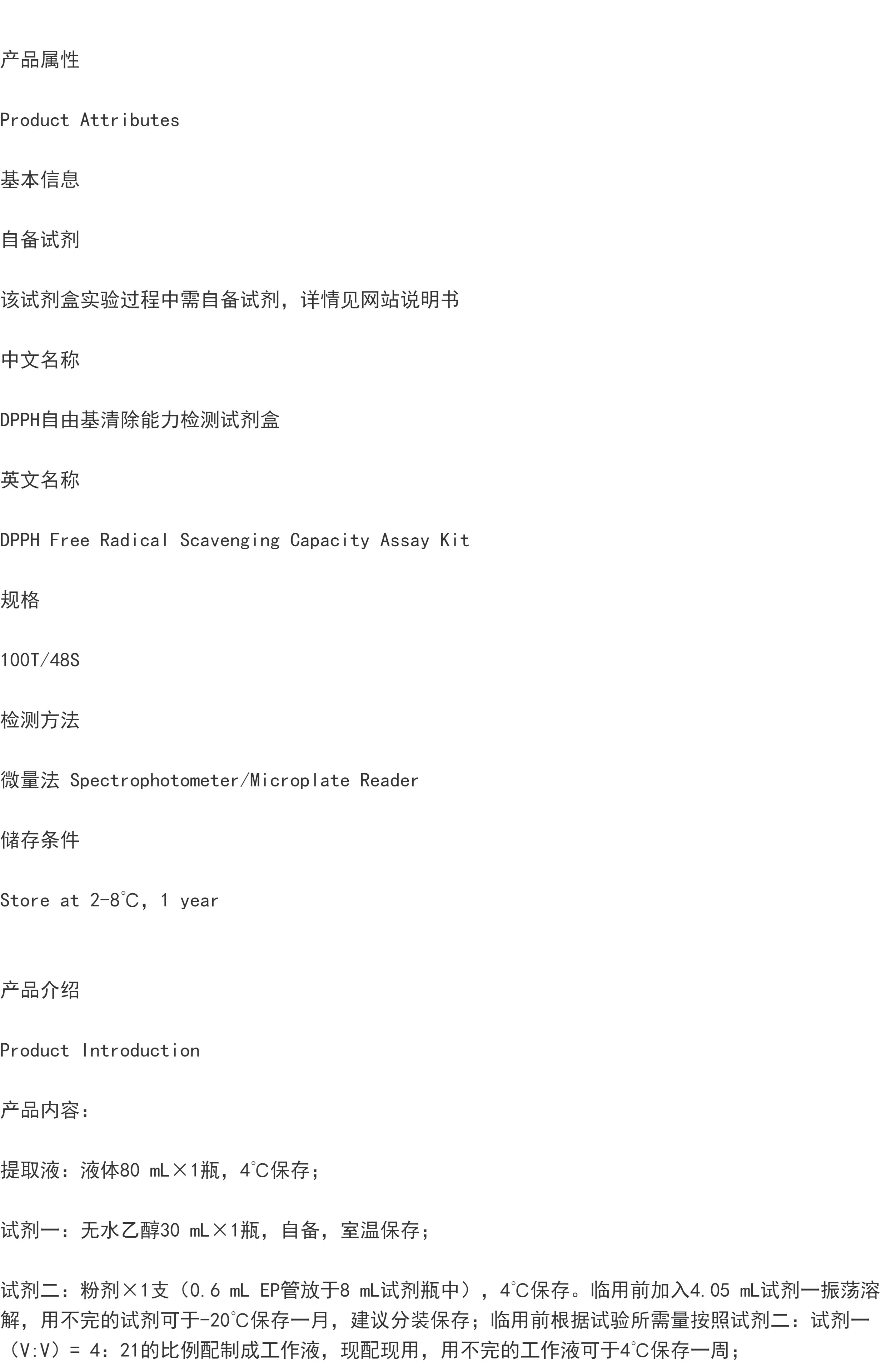 产品属性

Product Attributes

基本信息

自备试剂

该试剂盒实验过程中需自备试剂，详情见网站说明书

中文名称

DPPH自由基清除能力检测试剂盒

英文名称

DPPH Free Radical Scavenging Capacity Assay Kit

规格

100T/48S

检测方法

微量法 Spectrophotometer/Microplate Reader

储存条件

Store at 2-8℃, 1 year

产品介绍

Product Introduction

产品内容：

提取液：液体80 mL×1瓶，4℃保存；

试剂一：无水乙醇30 mL×1瓶，自备，室温保存；

试剂二：粉剂×1支（0.6 mL EP管放于8 mL试剂瓶中），4℃保存。临用前加入4.05 mL试剂一振荡溶解，用不完的试剂可于-20℃保存一月，建议分装保存；临用前根据试验所需量按照试剂二：试剂一（V:V）= 4：21的比例配制成工作液，现配现用，用不完的工作液可于4℃保存一周；